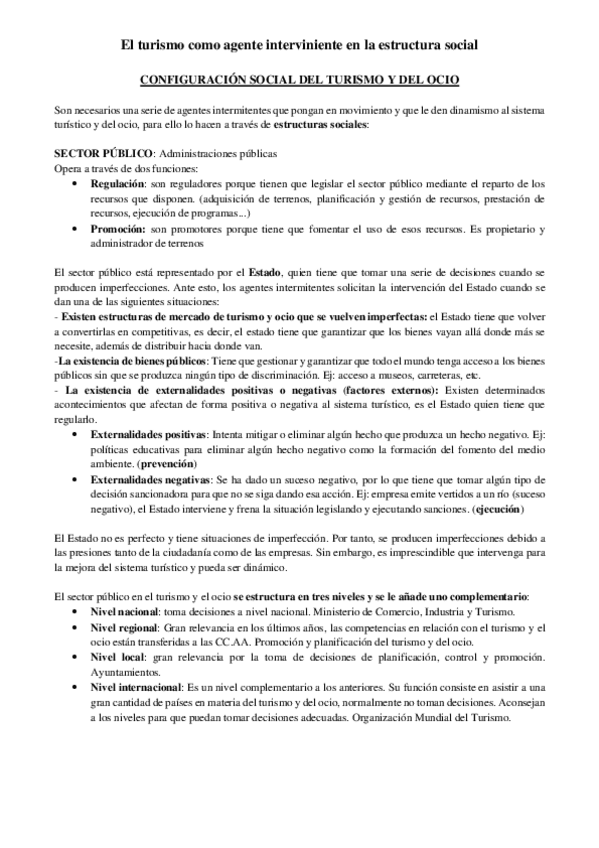 El turismo como agente interviniente en la estructura social

CONFIGURACIÓN SOCIAL DEL TURISMO Y DEL OCIO

Son necesarios una serie de agentes intermitentes que pongan en movimiento y que le den dinamismo al sistema turístico y del ocio, para ello lo hacen a través de estructuras sociales:

SECTOR PÚBLICO: Administraciones públicas
Opera a través de dos funciones:
• Regulación: son reguladores porque tienen que legislar el sector público mediante el reparto de los recursos que disponen. (adquisición de terrenos, planificación y gestión de recursos, prestación de recursos, ejecución de programas...)
• Promoción: son promotores porque tiene que fomentar el uso de esos recursos. Es propietario y administrador de terrenos

El sector público está representado por el Estado, quien tiene que tomar una serie de decisiones cuando se producen imperfecciones. Ante esto, los agentes intermitentes solicitan la intervención del Estado cuando se dan una de las siguientes situaciones:
- Existen estructuras de mercado de turismo y ocio que se vuelven imperfectas: el Estado tiene que volver a convertirlas en competitivas, es decir, el estado tiene que garantizar que los bienes vayan allá donde más se necesite, además de distribuir hacia donde van.
-La existencia de bienes públicos: Tiene que gestionar y garantizar que todo el mundo tenga acceso a los bienes públicos sin que se produzca ningún tipo de discriminación. Ej: acceso a museos, carreteras, etc.
- La existencia de externalidades positivas o negativas (factores externos): Existen determinados acontecimientos que afectan de forma positiva o negativa al sistema turístico, es el Estado quien tiene que regularlo.
• Externalidades positivas: Intenta mitigar o eliminar algún hecho que produzca un hecho negativo. Ej: políticas educativas para eliminar algún hecho negativo como la formación del fomento del medio ambiente. (prevención)
• Externalidades negativas: Se ha dado un suceso negativo, por lo que tiene que tomar algún tipo de decisión sancionadora para que no se siga dando esa acción. Ej: empresa emite vertidos a un río (suceso negativo), el Estado interviene y frena la situación legislando y ejecutando sanciones. (ejecución)

El Estado no es perfecto y tiene situaciones de imperfección. Por tanto, se producen imperfecciones debido a las presiones tanto de la ciudadanía como de las empresas. Sin embargo, es imprescindible que intervenga para la mejora del sistema turístico y pueda ser dinámico.

El sector público en el turismo y el ocio se estructura en tres niveles y se le añade uno complementario:
• Nivel nacional: toma decisiones a nivel nacional. Ministerio de Comercio, Industria y Turismo.
• Nivel regional: Gran relevancia en los últimos años, las competencias en relación con el turismo y el ocio están transferidas a las CC.AA. Promoción y planificación del turismo y del ocio.
• Nivel local: gran relevancia por la toma de decisiones de planificación, control y promoción. Ayuntamientos.
• Nivel internacional: Es un nivel complementario a los anteriores. Su función consiste en asistir a una gran cantidad de países en materia del turismo y del ocio, normalmente no toman decisiones. Aconsejan a los niveles para que puedan tomar decisiones adecuadas. Organización Mundial del Turismo.